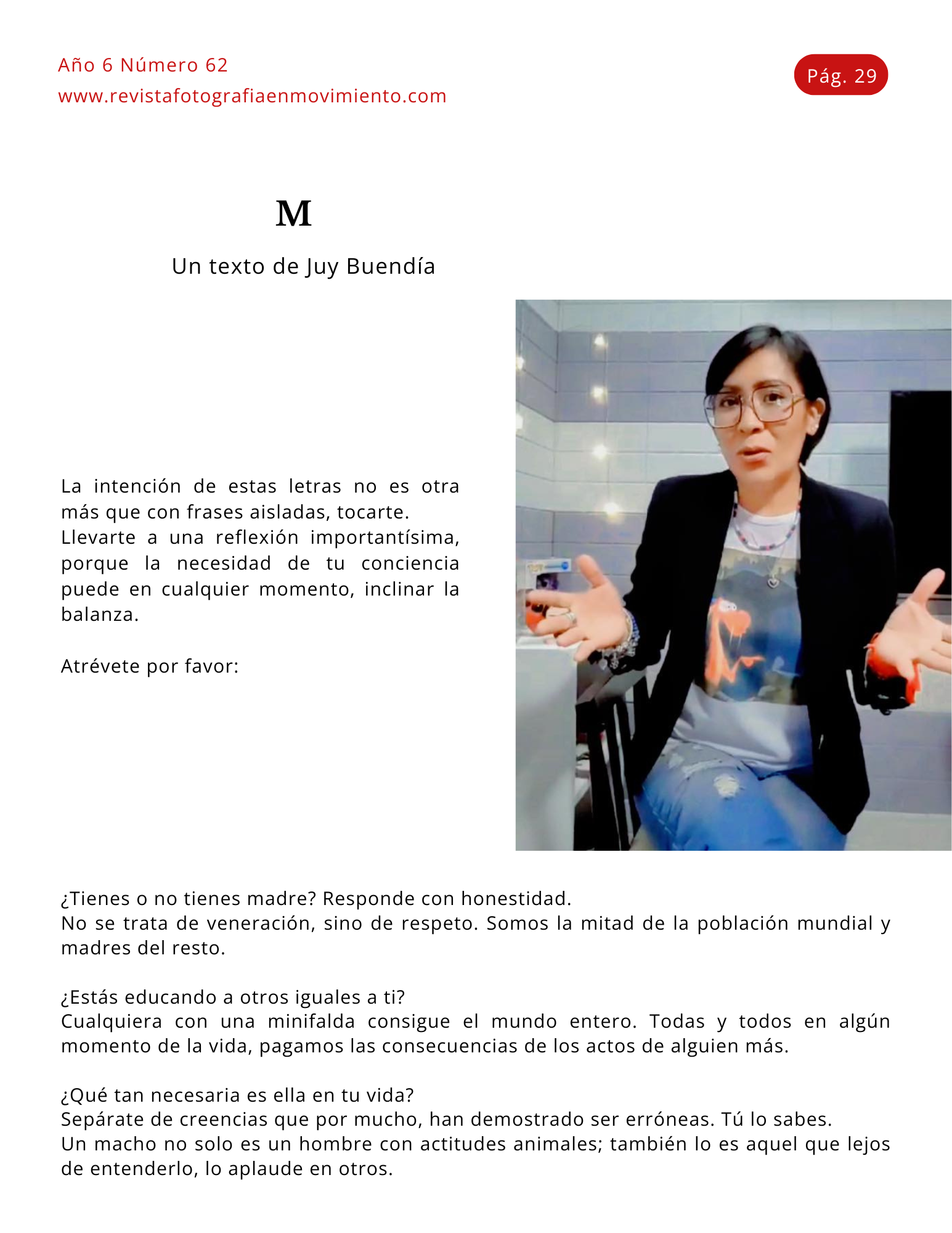 Año 6 Número 62
www.revistafotografiaenmovimiento.com

Pág. 29

M

Un texto de Juy Buendía

La intención de estas letras no es otra más que con frases aisladas, tocarte.
Llevarte a una reflexión importantísima, porque la necesidad de tu conciencia puede en cualquier momento, inclinar la balanza.

Atrévete por favor:

¿Tienes o no tienes madre? Responde con honestidad.
No se trata de veneración, sino de respeto. Somos la mitad de la población mundial y madres del resto.

¿Estás educando a otros iguales a ti?
Cualquiera con una minifalda consigue el mundo entero. Todas y todos en algún momento de la vida, pagamos las consecuencias de los actos de alguien más.

¿Qué tan necesaria es ella en tu vida?
Sepárate de creencias que por mucho, han demostrado ser erróneas. Tú lo sabes.
Un macho no solo es un hombre con actitudes animales; también lo es aquel que lejos de entenderlo, lo aplaude en otros.